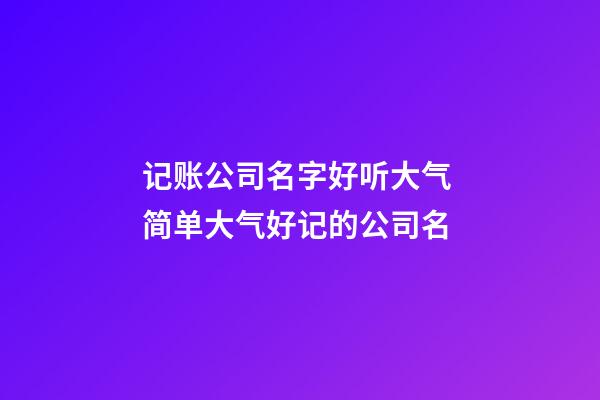 记账公司名字好听大气
简单大气好记的公司名